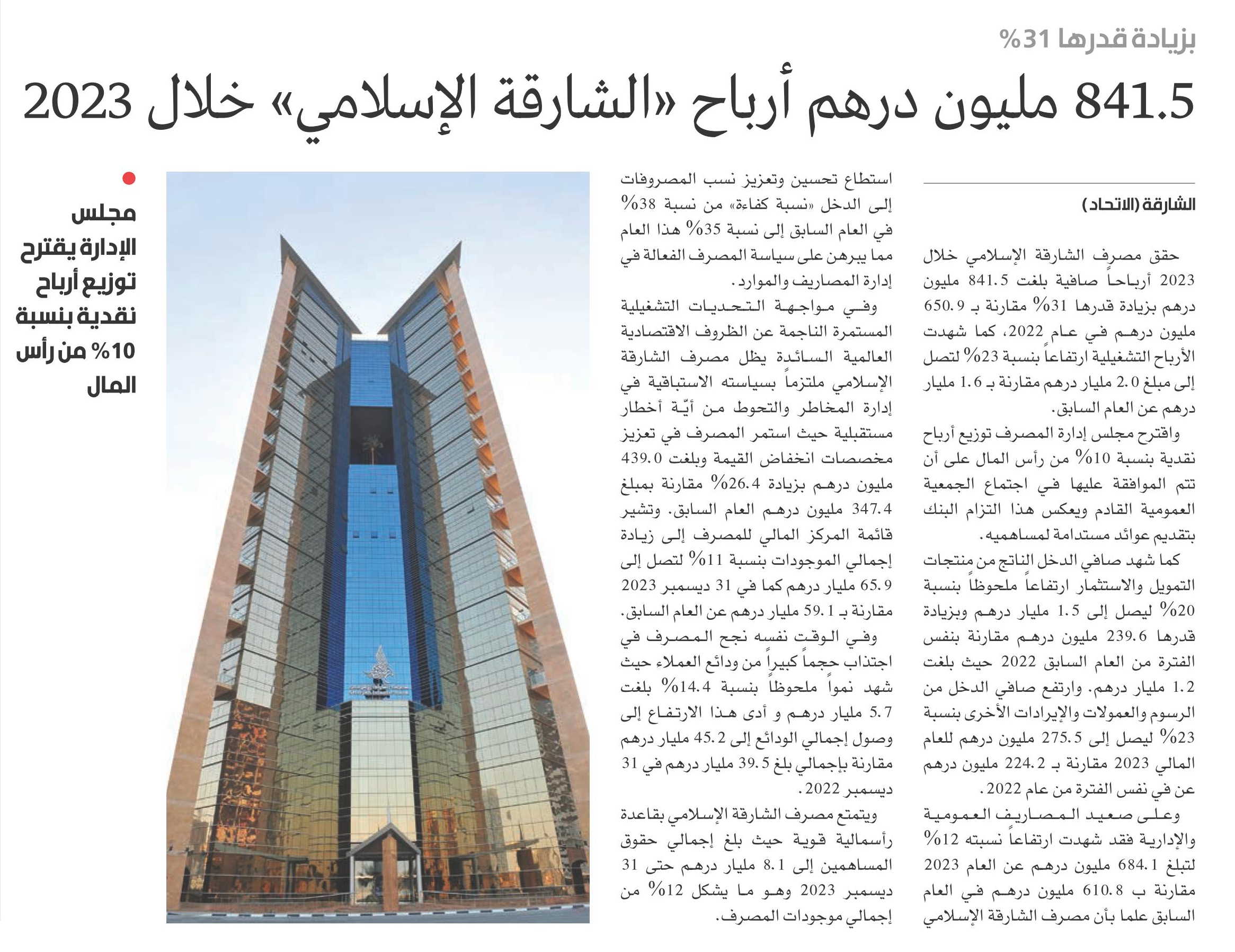 بزيادة قدرها 31%

841.5 مليون درهم أرباح «الشارقة الإسلامي» خلال 2023

الشارقة (الاتحاد)

حقق مصرف الشارقة الإسلامي خلال 2023 أرباحاً صافية بلغت 841.5 مليون درهم بزيادة قدرها 31% مقارنة بـ 650.9 مليون درهم في عام 2022، كما شهدت الأرباح التشغيلية ارتفاعاً بنسبة 23% لتصل إلى مبلغ 2.0 مليار درهم مقارنة بـ 1.6 مليار درهم عن العام السابق.

واقترح مجلس إدارة المصرف توزيع أرباح نقدية بنسبة 10% من رأس المال على أن تتم الموافقة عليها في اجتماع الجمعية العمومية القادم ويعكس هذا التزام البنك بتقديم عوائد مستدامة لمساهميه.

كما شهد صافي الدخل الناتج من منتجات التمويل والاستثمار ارتفاعاً ملحوظاً بنسبة 20% ليصل إلى 1.5 مليار درهم وبزيادة قدرها 239.6 مليون درهم مقارنة بنفس الفترة من العام السابق 2022 حيث بلغت 1.2 مليار درهم. وارتفع صافي الدخل من الرسوم والعمولات والإيرادات الأخرى بنسبة 23% ليصل إلى 275.5 مليون درهم للعام المالي 2023 مقارنة بـ 224.2 مليون درهم عن في نفس الفترة من عام 2022.

وعلى صعيد المصاريف العمومية والإدارية فقد شهدت ارتفاعاً نسبته 12% لتبلغ 684.1 مليون درهم عن العام 2023 مقارنة ب 610.8 مليون درهم في العام السابق علما بأن مصرف الشارقة الإسلامي استطاع تحسين وتعزيز نسب المصروفات إلى الدخل «نسبة كفاءة» من نسبة 38% في العام السابق إلى نسبة 35% هذا العام مما يبرهن على سياسة المصرف الفعالة في إدارة المصاريف والموارد.

وفي مواجهة التحديات التشغيلية المستمرة الناجمة عن الظروف الاقتصادية العالمية السائدة يظل مصرف الشارقة الإسلامي ملتزماً بسياسته الاستباقية في إدارة المخاطر والتحوط من أيّة أخطار مستقبلية حيث استمر المصرف في تعزيز مخصصات انخفاض القيمة وبلغت 439.0 مليون درهم بزيادة 26.4% مقارنة بمبلغ 347.4 مليون درهم العام السابق. وتشير قائمة المركز المالي للمصرف إلى زيادة إجمالي الموجودات بنسبة 11% لتصل إلى 65.9 مليار درهم كما في 31 ديسمبر 2023 مقارنة بـ 59.1 مليار درهم عن العام السابق.

وفي الوقت نفسه نجح المصرف في اجتذاب حجماً كبيراً من ودائع العملاء حيث شهد نمواً ملحوظاً بنسبة 14.4% بلغت 5.7 مليار درهم و أدى هذا الارتفاع إلى وصول إجمالي الودائع إلى 45.2 مليار درهم مقارنة بإجمالي بلغ 39.5 مليار درهم في 31 ديسمبر 2022.

ويتمتع مصرف الشارقة الإسلامي بقاعدة رأسمالية قوية حيث بلغ إجمالي حقوق المساهمين إلى 8.1 مليار درهم حتى 31 ديسمبر 2023 وهو ما يشكل 12% من إجمالي موجودات المصرف.

مجلس الإدارة يقترح توزيع أرباح نقدية بنسبة 10% من رأس المال